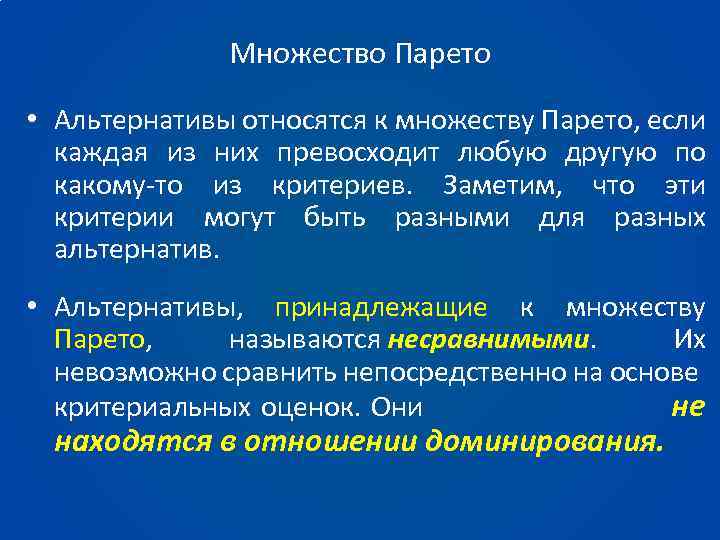 Множество Парето

• Альтернативы относятся к множеству Парето, если каждая из них превосходит любую другую по какому-то из критериев. Заметим, что эти критерии могут быть разными для разных альтернатив.

• Альтернативы, принадлежащие к множеству Парето, называются несравнимыми. Их невозможно сравнить непосредственно на основе критериальных оценок. Они не находятся в отношении доминирования.